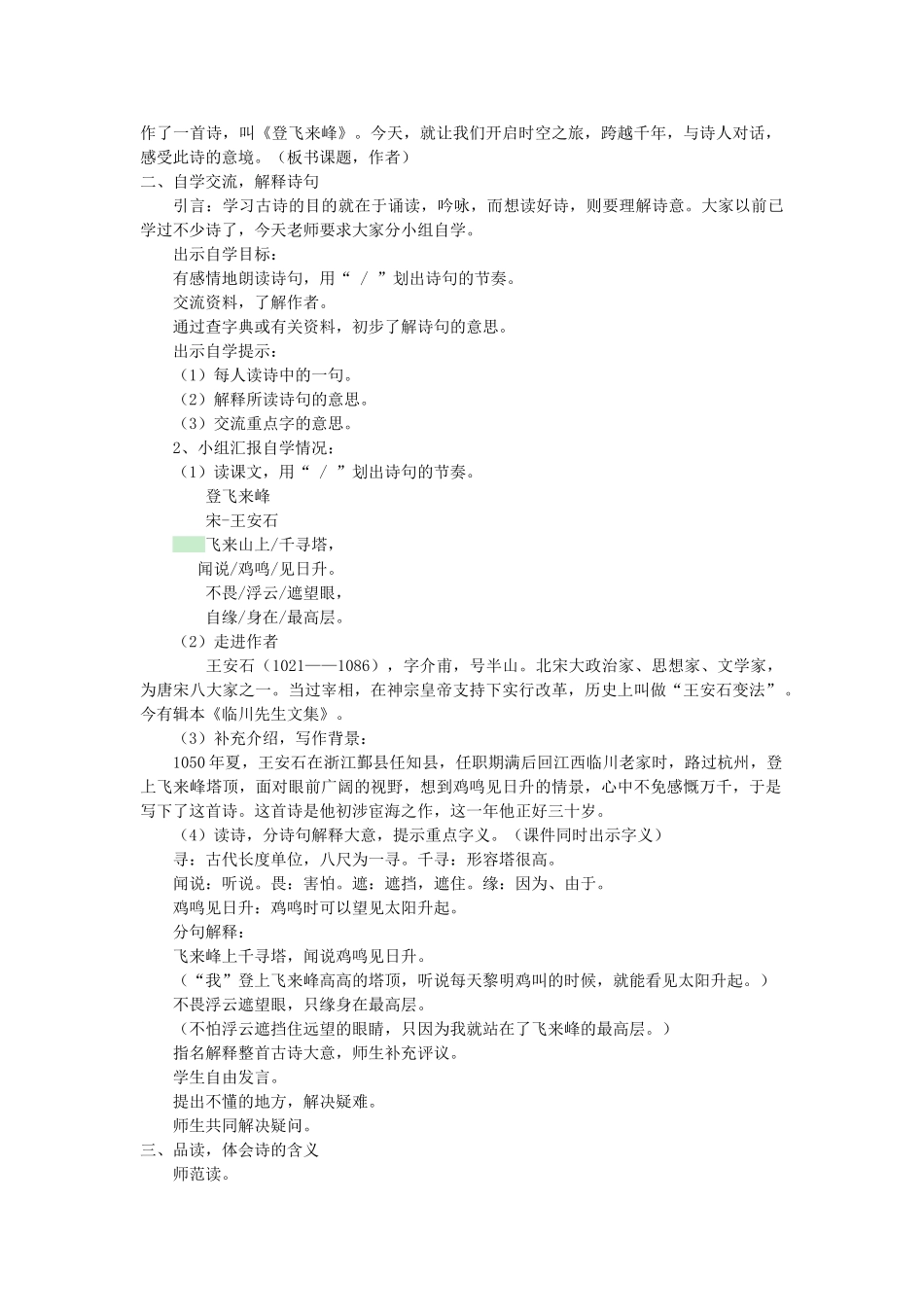 作了一首诗，叫《登飞来峰》。今天，就让我们开启时空之旅，跨越千年，与诗人对话，感受此诗的意境。（板书课题，作者）

二、自学交流，解释诗句

引言：学习古诗的目的就在于诵读，吟咏，而想读好诗，则要理解诗意。大家以前已学过不少诗了，今天老师要求大家分小组自学。

出示自学目标：

有感情地朗读诗句，用“ / ”划出诗句的节奏。

交流资料，了解作者。

通过查字典或有关资料，初步了解诗句的意思。

出示自学提示：

（1）每人读诗中的一句。

（2）解释所读诗句的意思。

（3）交流重点字的意思。

2、小组汇报自学情况：

（1）读课文，用“ / ”划出诗句的节奏。

登飞来峰

宋-王安石

飞来山上/千寻塔，

闻说/鸡鸣/见日升。

不畏/浮云/遮望眼，

自缘/身在/最高层。

（2）走进作者

王安石（1021——1086），字介甫，号半山。北宋大政治家、思想家、文学家，为唐宋八大家之一。当过宰相，在神宗皇帝支持下实行改革，历史上叫做“王安石变法”。今有辑本《临川先生文集》。

（3）补充介绍，写作背景：

1050年夏，王安石在浙江鄞县任知县，任职期满后回江西临川老家时，路过杭州，登上飞来峰塔顶，面对眼前广阔的视野，想到鸡鸣见日升的情景，心中不免感慨万千，于是写下了这首诗。这首诗是他初涉宦海之作，这一年他正好三十岁。

（4）读诗，分诗句解释大意，提示重点字义。（课件同时出示字义）

寻：古代长度单位，八尺为一寻。千寻：形容塔很高。

闻说：听说。畏：害怕。遮：遮挡，遮住。缘：因为、由于。

鸡鸣见日升：鸡鸣时可以望见太阳升起。

分句解释：

飞来峰上千寻塔，闻说鸡鸣见日升。

（“我”登上飞来峰高高的塔顶，听说每天黎明鸡叫的时候，就能看见太阳升起。）

不畏浮云遮望眼，只缘身在最高层。

（不怕浮云遮挡住远望的眼睛，只因为我就站在了飞来峰的最高层。）

指名解释整首古诗大意，师生补充评议。

学生自由发言。

提出不懂的地方，解决疑难。

师生共同解决疑问。

三、品读，体会诗的含义

师范读。